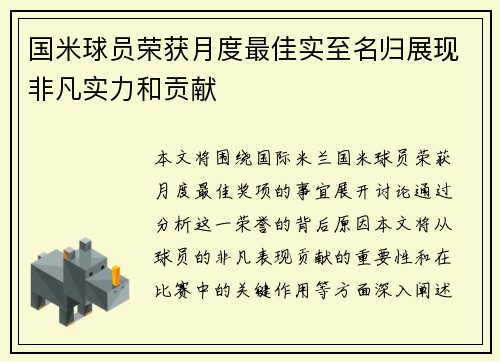 国米球员荣获月度最佳实至名归展现非凡实力和贡献

本文将围绕国际米兰国米球员荣获月度最佳奖项的事宜展开讨论通过分析这一荣誉的背后原因本文将从球员的非凡表现贡献的重要性和在比赛中的关键作用等方面深入阐述